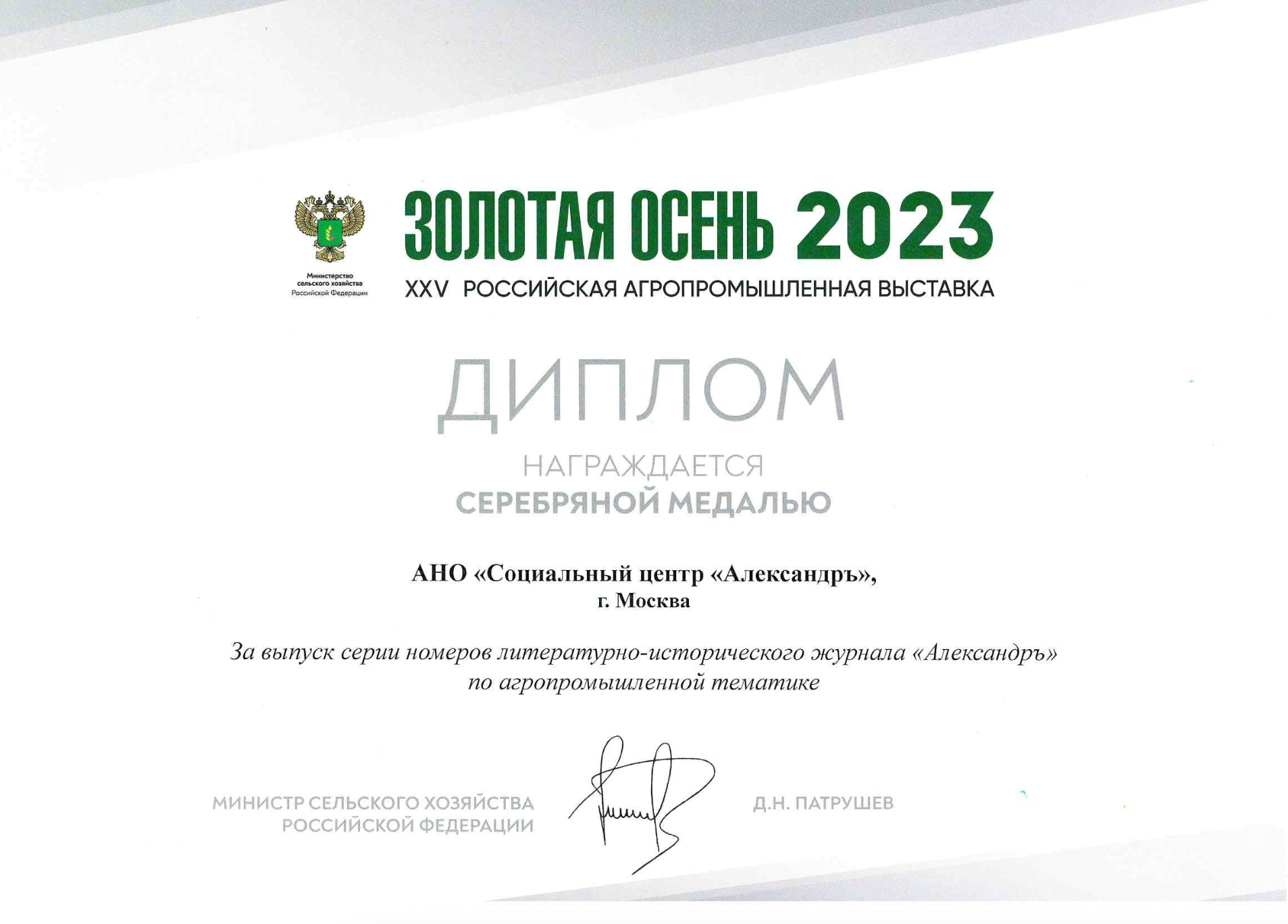 Министерство сельского хозяйства Российской Федерации

ЗОЛОТАЯ ОСЕНЬ 2023

XXV РОССИЙСКАЯ АГРОПРОМЫШЛЕННАЯ ВЫСТАВКА

ДИПЛОМ

НАГРАЖДАЕТСЯ
СЕРЕБРЯНОЙ МЕДАЛЬЮ

АНО «Социальный центр «Александръ»,
г. Москва

За выпуск серии номеров литературно-исторического журнала «Александръ» по агропромышленной тематике

МИНИСТР СЕЛЬСКОГО ХОЗЯЙСТВА
РОССИЙСКОЙ ФЕДЕРАЦИИ

Д.Н. ПАТРУШЕВ